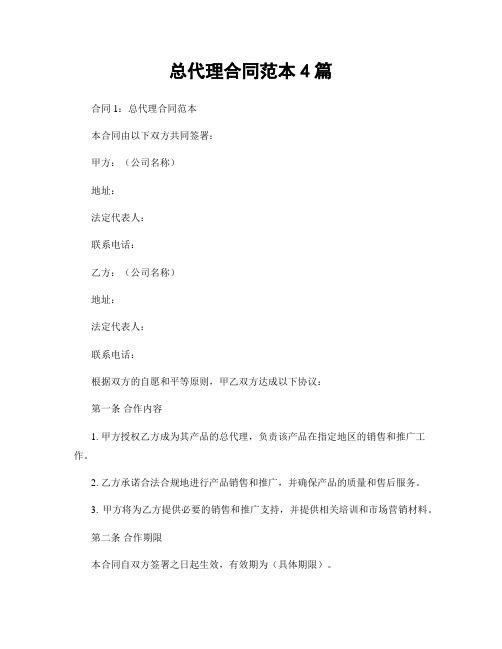 总代理合同范本 4 篇

合同 1：总代理合同范本

本合同由以下双方共同签署：

甲方：（公司名称）

地址：

法定代表人：

联系电话：

乙方：（公司名称）

地址：

法定代表人：

联系电话：

根据双方的自愿和平等原则，甲乙双方达成以下协议：

第一条 合作内容

1. 甲方授权乙方成为其产品的总代理，负责该产品在指定地区的销售和推广工作。

2. 乙方承诺合法合规地进行产品销售和推广，并确保产品的质量和售后服务。

3. 甲方将为乙方提供必要的销售和推广支持，并提供相关培训和市场营销材料。

第二条 合作期限

本合同自双方签署之日起生效，有效期为（具体期限）。